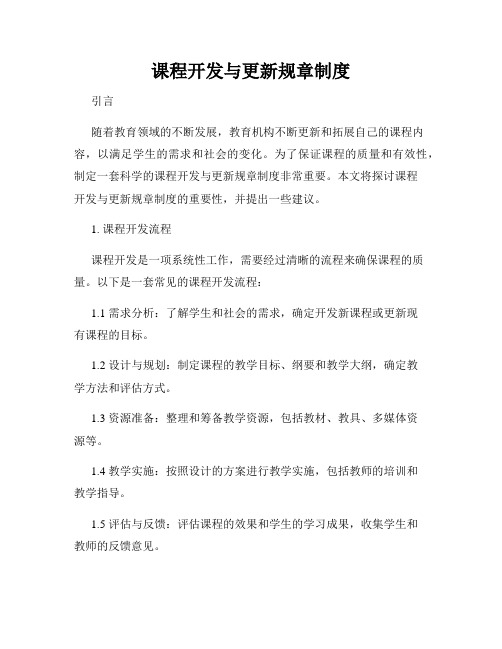 课程开发与更新规章制度

引言

随着教育领域的不断发展，教育机构不断更新和拓展自己的课程内容，以满足学生的需求和社会的变化。为了保证课程的质量和有效性，制定一套科学的课程开发与更新规章制度非常重要。本文将探讨课程开发与更新规章制度的重要性，并提出一些建议。

1. 课程开发流程

课程开发是一项系统性工作，需要经过清晰的流程来确保课程的质量。以下是一套常见的课程开发流程：

1.1 需求分析：了解学生和社会的需求，确定开发新课程或更新现有课程的目标。

1.2 设计与规划：制定课程的教学目标、纲要和教学大纲，确定教学方法和评估方式。

1.3 资源准备：整理和筹备教学资源，包括教材、教具、多媒体资源等。

1.4 教学实施：按照设计的方案进行教学实施，包括教师的培训和教学指导。

1.5 评估与反馈：评估课程的效果和学生的学习成果，收集学生和教师的反馈意见。